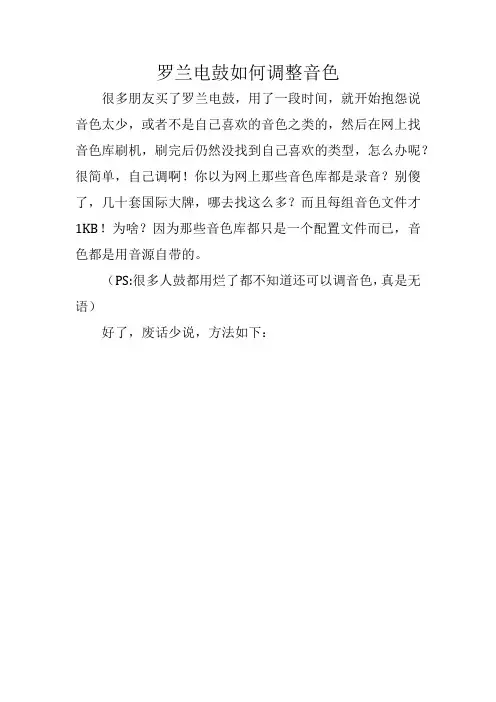 罗兰电鼓如何调整音色

很多朋友买了罗兰电鼓，用了一段时间，就开始抱怨说音色太少，或者不是自己喜欢的音色之类的，然后在网上找音色库刷机，刷完后仍然没找到自己喜欢的类型，怎么办呢？很简单，自己调啊！你以为网上那些音色库都是录音？别傻了，几十套国际大牌，哪去找这么多？而且每组音色文件才1KB！为啥？因为那些音色库都只是一个配置文件而已，音色都是用音源自带的。

（PS:很多人鼓都用烂了都不知道还可以调音色，真是无语）

好了，废话少说，方法如下：